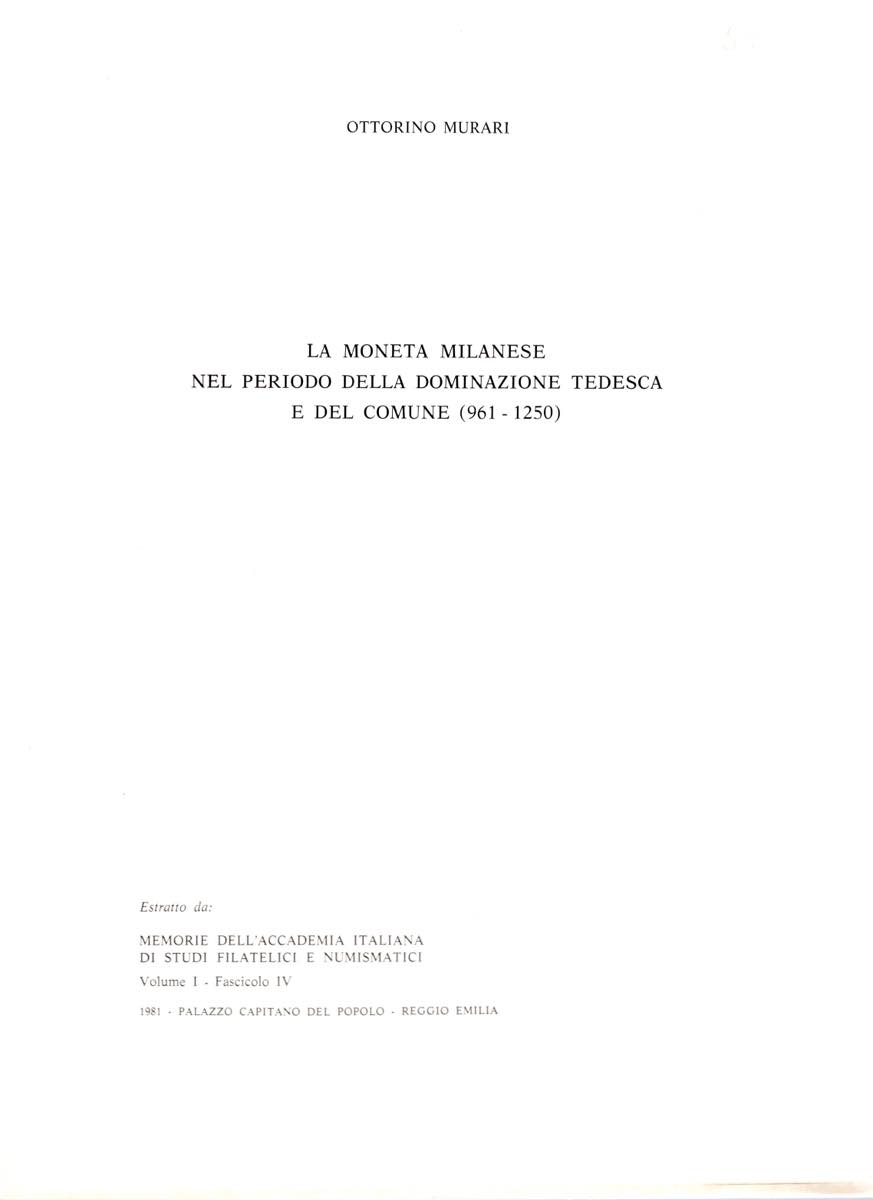 OTTORINO MURARI

LA MONETA MILANESE
NEL PERIODO DELLA DOMINAZIONE TEDESCA
E DEL COMUNE (961 - 1250)

Estratto da:

MEMORIE DELL'ACCADEMIA ITALIANA
DI STUDI FILATELICI E NUMISMATICI
Volume I - Fascicolo IV

1981 - PALAZZO CAPITANO DEL POPOLO - REGGIO EMILIA